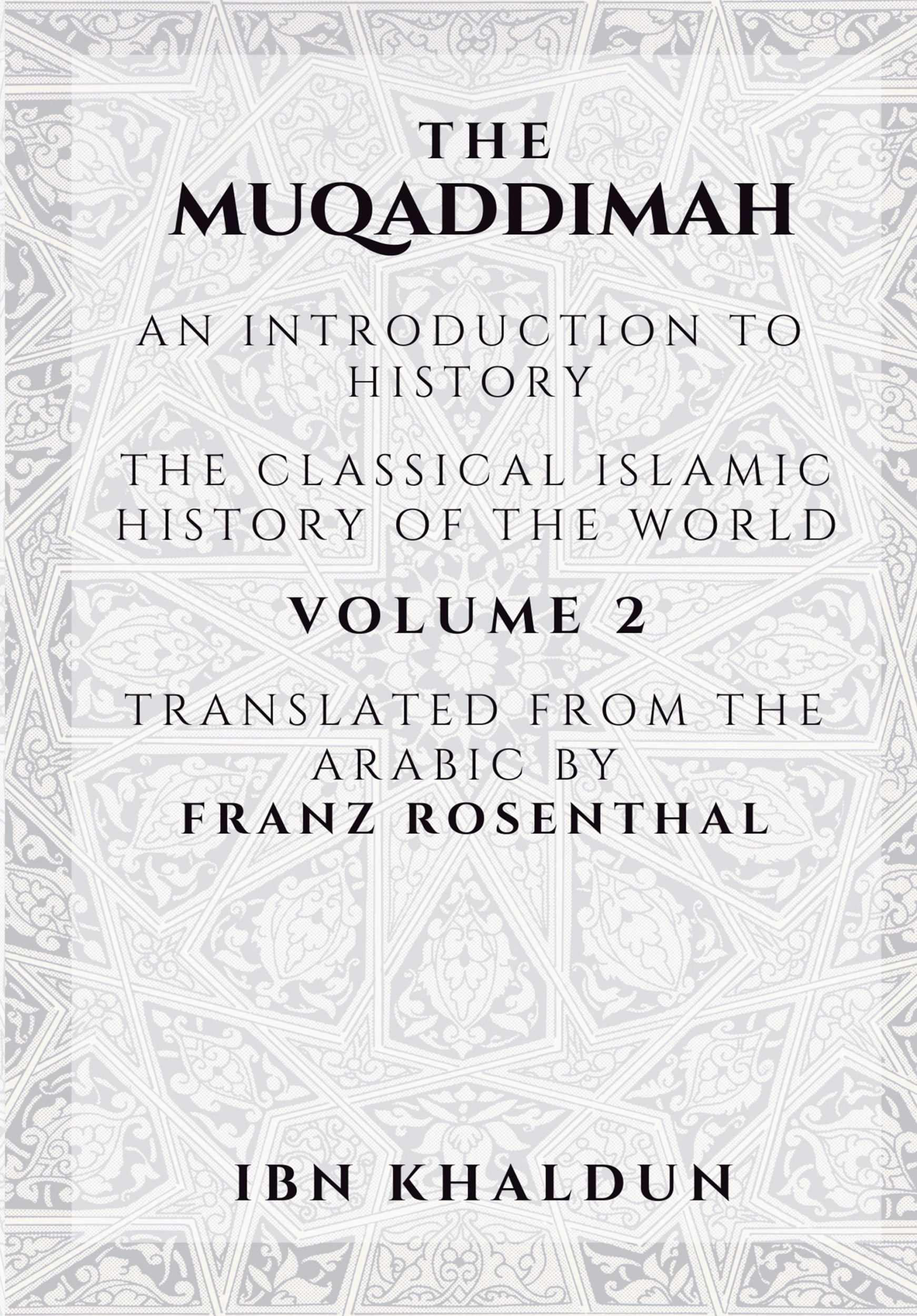 THE
MUQADDIMAH

AN INTRODUCTION TO HISTORY

THE CLASSICAL ISLAMIC HISTORY OF THE WORLD

VOLUME 2

TRANSLATED FROM THE ARABIC BY
FRANZ ROSENTHAL

IBN KHALDUN